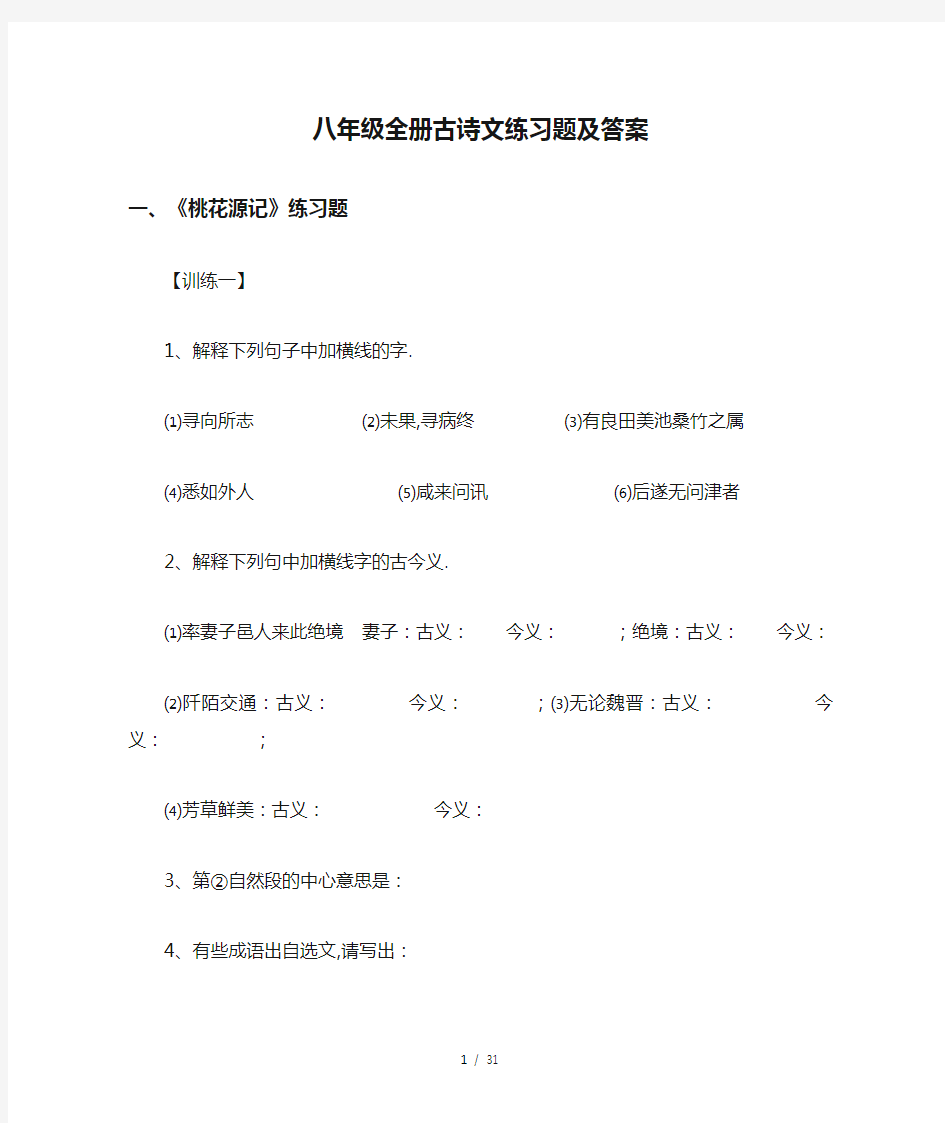 八年级全册古诗文练习题及答案

一、《桃花源记》练习题

【训练一】

1、解释下列句子中加横线的字.

⑴寻向所志 ⑵未果,寻病终 ⑶有良田美池桑竹之属

⑷悉如外人 ⑸咸来问讯 ⑹后遂无问津者

2、解释下列句中加横线字的古今义.

⑴率妻子邑人来此绝境 妻子：古义： 今义： ；绝境：古义： 今义：

⑵阡陌交通：古义： 今义： ；⑶无论魏晋：古义： 今义： ；

⑷芳草鲜美：古义： 今义：

3、第②自然段的中心意思是：

4、有些成语出自选文,请写出：

1 / 31